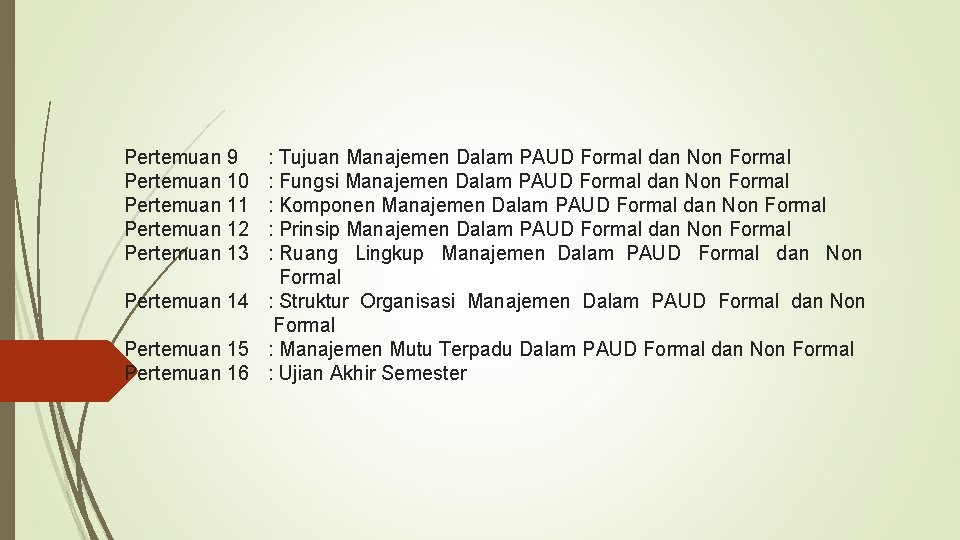 Pertemuan 9 : Tujuan Manajemen Dalam PAUD Formal dan Non Formal
Pertemuan 10 : Fungsi Manajemen Dalam PAUD Formal dan Non Formal
Pertemuan 11 : Komponen Manajemen Dalam PAUD Formal dan Non Formal
Pertemuan 12 : Prinsip Manajemen Dalam PAUD Formal dan Non Formal
Pertemuan 13 : Ruang Lingkup Manajemen Dalam PAUD Formal dan Non Formal
Pertemuan 14 : Struktur Organisasi Manajemen Dalam PAUD Formal dan Non Formal
Pertemuan 15 : Manajemen Mutu Terpadu Dalam PAUD Formal dan Non Formal
Pertemuan 16 : Ujian Akhir Semester